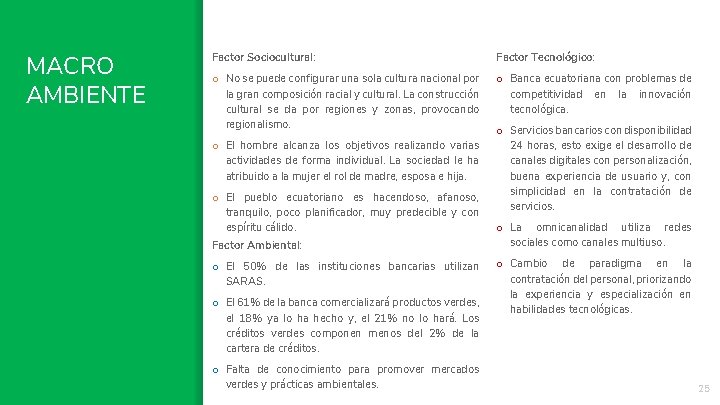 MACRO AMBIENTE

Factor Sociocultural:

o No se puede configurar una sola cultura nacional por la gran composición racial y cultural. La construcción cultural se da por regiones y zonas, provocando regionalismo.

o El hombre alcanza los objetivos realizando varias actividades de forma individual. La sociedad le ha atribuido a la mujer el rol de madre, esposa e hija.

o El pueblo ecuatoriano es hacendoso, afanoso, tranquilo, poco planificador, muy predecible y con espíritu cálido.

Factor Ambiental:

o El 50% de las instituciones bancarias utilizan SARAS.

o El 61% de la banca comercializará productos verdes, el 18% ya lo ha hecho y, el 21% no lo hará. Los créditos verdes componen menos del 2% de la cartera de créditos.

o Falta de conocimiento para promover mercados verdes y prácticas ambientales.

Factor Tecnológico:

o Banca ecuatoriana con problemas de competitividad en la innovación tecnológica.

o Servicios bancarios con disponibilidad 24 horas, esto exige el desarrollo de canales digitales con personalización, buena experiencia de usuario y, con simplicidad en la contratación de servicios.

o La omnicanalidad utiliza redes sociales como canales multiuso.

o Cambio de paradigma en la contratación del personal, priorizando la experiencia y especialización en habilidades tecnológicas.

25